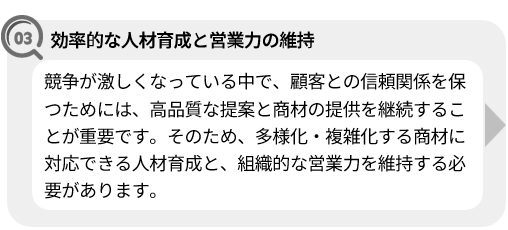 03

効率的な人材育成と営業力の維持

競争が激しくなっている中で、顧客との信頼関係を保つためには、高品質な提案と商材の提供を継続することが重要です。そのため、多様化・複雑化する商材に対応できる人材育成と、組織的な営業力を維持する必要があります。